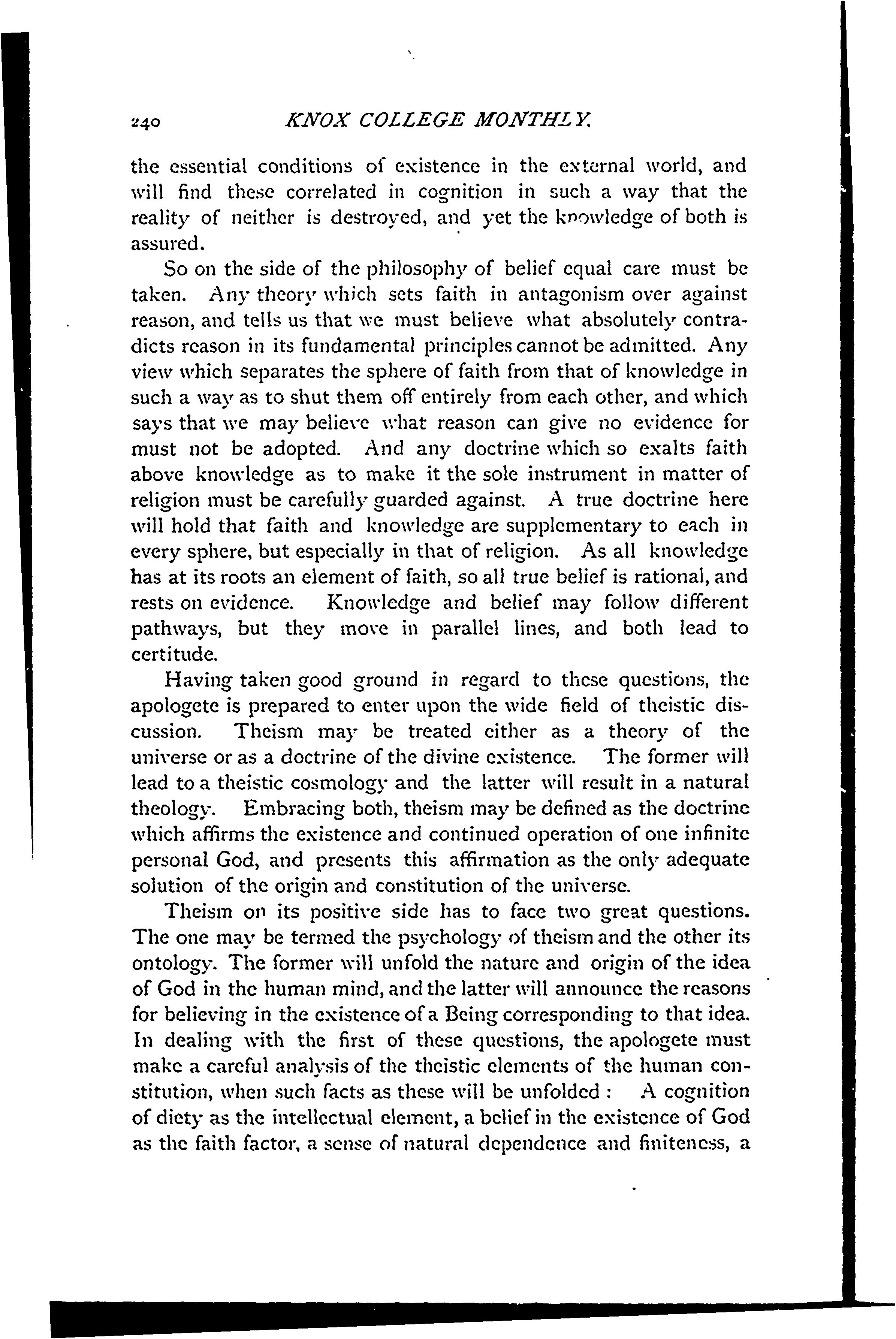 240 KNOX COLLEGE MONTHLY.

the essential conditions of existence in the external world, and will find these correlated in cognition in such a way that the reality of neither is destroyed, and yet the knowledge of both is assured.

So on the side of the philosophy of belief equal care must be taken. Any theory which sets faith in antagonism over against reason, and tells us that we must believe what absolutely contradicts reason in its fundamental principles cannot be admitted. Any view which separates the sphere of faith from that of knowledge in such a way as to shut them off entirely from each other, and which says that we may believe what reason can give no evidence for must not be adopted. And any doctrine which so exalts faith above knowledge as to make it the sole instrument in matter of religion must be carefully guarded against. A true doctrine here will hold that faith and knowledge are supplementary to each in every sphere, but especially in that of religion. As all knowledge has at its roots an element of faith, so all true belief is rational, and rests on evidence. Knowledge and belief may follow different pathways, but they move in parallel lines, and both lead to certitude.

Having taken good ground in regard to these questions, the apologete is prepared to enter upon the wide field of theistic discussion. Theism may be treated either as a theory of the universe or as a doctrine of the divine existence. The former will lead to a theistic cosmology and the latter will result in a natural theology. Embracing both, theism may be defined as the doctrine which affirms the existence and continued operation of one infinite personal God, and presents this affirmation as the only adequate solution of the origin and constitution of the universe.

Theism on its positive side has to face two great questions. The one may be termed the psychology of theism and the other its ontology. The former will unfold the nature and origin of the idea of God in the human mind, and the latter will announce the reasons for believing in the existence of a Being corresponding to that idea. In dealing with the first of these questions, the apologete must make a careful analysis of the theistic elements of the human constitution, when such facts as these will be unfolded : A cognition of diety as the intellectual element, a belief in the existence of God as the faith factor, a sense of natural dependence and finiteness, a